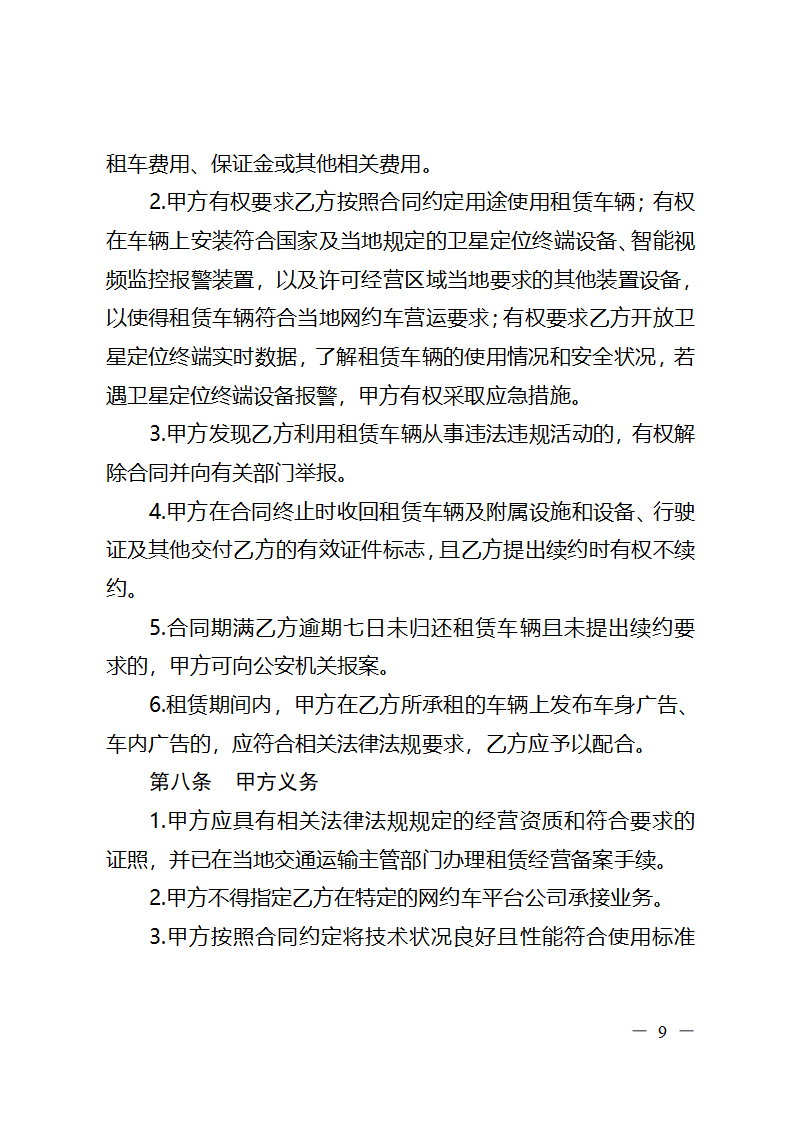 租车费用、保证金或其他相关费用。

2.甲方有权要求乙方按照合同约定用途使用租赁车辆；有权在车辆上安装符合国家及当地规定的卫星定位终端设备、智能视频监控报警装置，以及许可经营区域当地要求的其他装置设备，以使得租赁车辆符合当地网约车营运要求；有权要求乙方开放卫星定位终端实时数据，了解租赁车辆的使用情况和安全状况，若遇卫星定位终端设备报警，甲方有权采取应急措施。

3.甲方发现乙方利用租赁车辆从事违法违规活动的，有权解除合同并向有关部门举报。

4.甲方在合同终止时收回租赁车辆及附属设施和设备、行驶证及其他交付乙方的有效证件标志，且乙方提出续约时有权不续约。

5.合同期满乙方逾期七日未归还租赁车辆且未提出续约要求的，甲方可向公安机关报案。

6.租赁期间内，甲方在乙方所承租的车辆上发布车身广告、车内广告的，应符合相关法律法规要求，乙方应予以配合。

第八条　甲方义务

1.甲方应具有相关法律法规规定的经营资质和符合要求的证照，并已在当地交通运输主管部门办理租赁经营备案手续。

2.甲方不得指定乙方在特定的网约车平台公司承接业务。

3.甲方按照合同约定将技术状况良好且性能符合使用标准

— 9 —